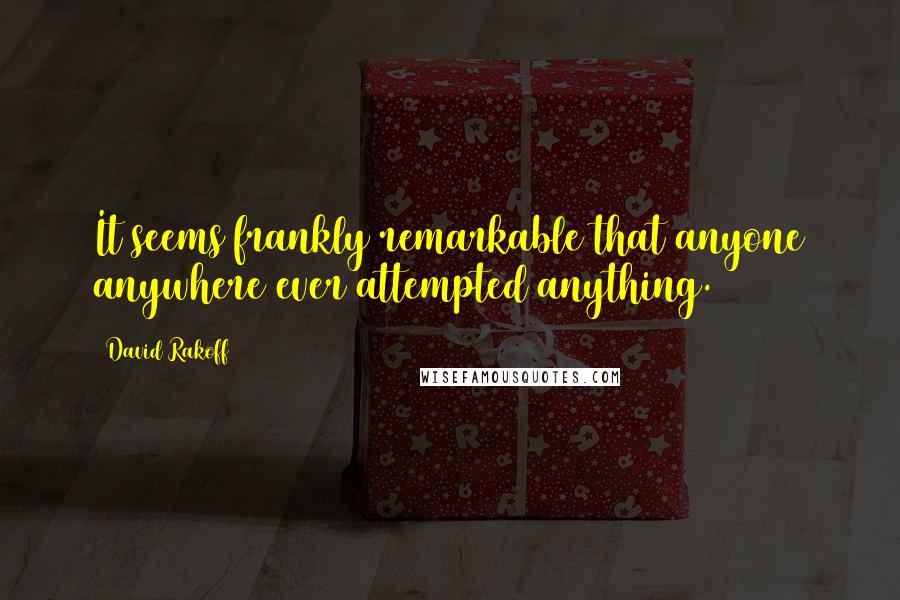 It seems frankly remarkable that anyone anywhere ever attempted anything.

David Rakoff

WISEFAMOUSQUOTES.COM